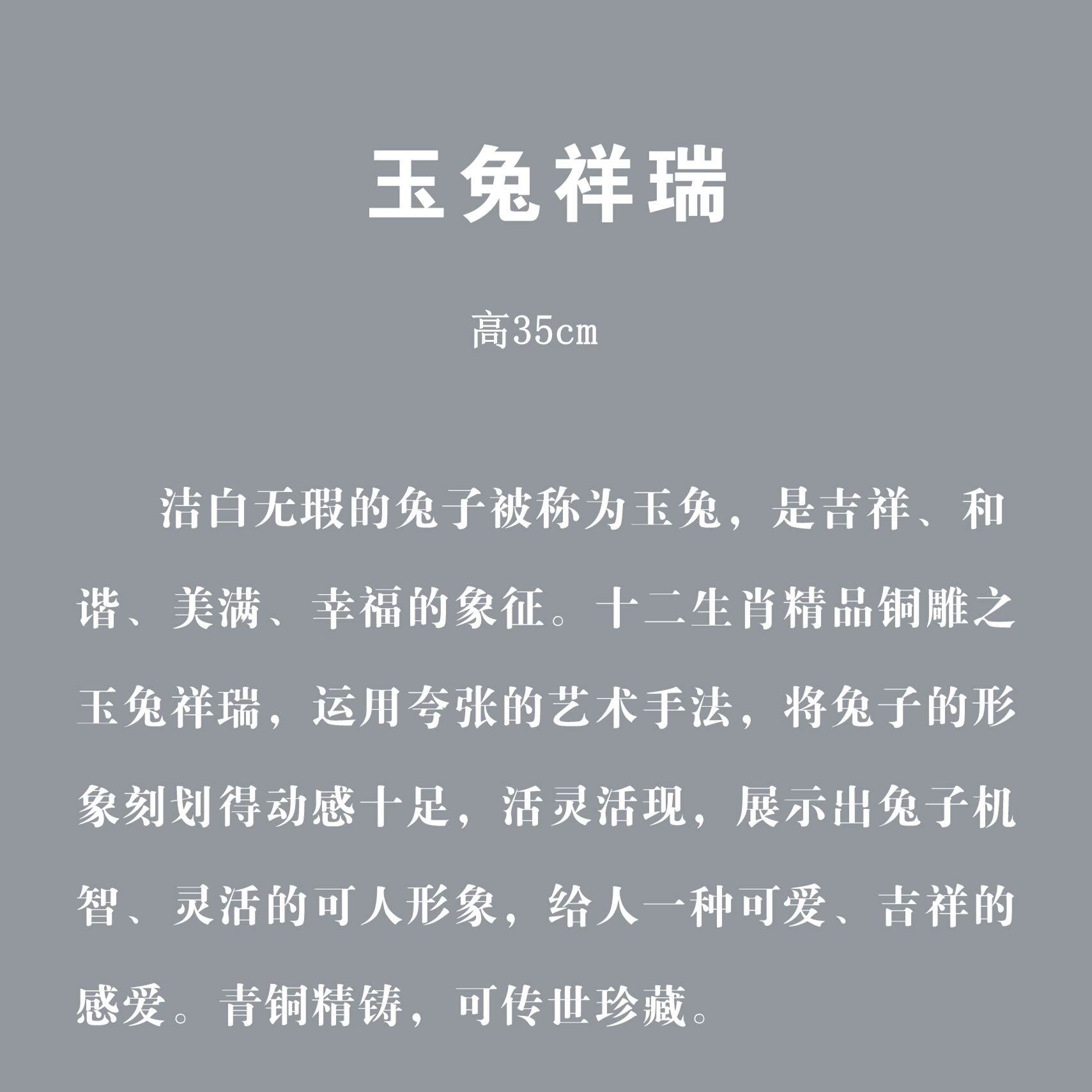 玉兔祥瑞

高35cm

洁白无瑕的兔子被称为玉兔，是吉祥、和谐、美满、幸福的象征。十二生肖精品铜雕之玉兔祥瑞，运用夸张的艺术手法，将兔子的形象刻划得动感十足，活灵活现，展示出兔子机智、灵活的可人形象，给人一种可爱、吉祥的感爱。青铜精铸，可传世珍藏。